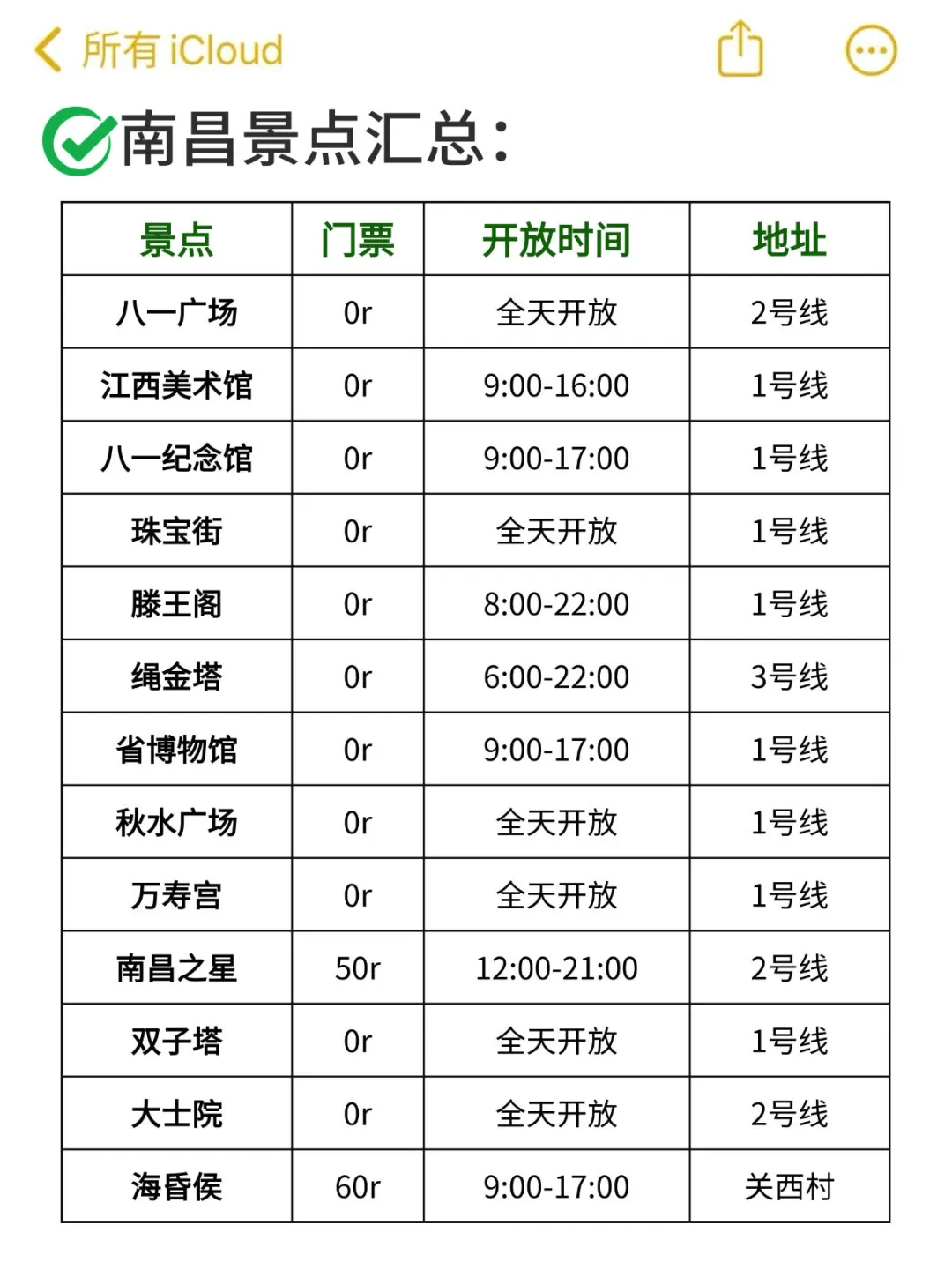 所有 iCloud

南昌景点汇总:

| 景点 | 门票 | 开放时间 | 地址 |
|---|---|---|---|
| 八一广场 | 0r | 全天开放 | 2号线 |
| 江西美术馆 | 0r | 9:00-16:00 | 1号线 |
| 八一纪念馆 | 0r | 9:00-17:00 | 1号线 |
| 珠宝街 | 0r | 全天开放 | 1号线 |
| 滕王阁 | 0r | 8:00-22:00 | 1号线 |
| 绳金塔 | 0r | 6:00-22:00 | 3号线 |
| 省博物馆 | 0r | 9:00-17:00 | 1号线 |
| 秋水广场 | 0r | 全天开放 | 1号线 |
| 万寿宫 | 0r | 全天开放 | 1号线 |
| 南昌之星 | 50r | 12:00-21:00 | 2号线 |
| 双子塔 | 0r | 全天开放 | 1号线 |
| 大士院 | 0r | 全天开放 | 2号线 |
| 海昏侯 | 60r | 9:00-17:00 | 关西村 |